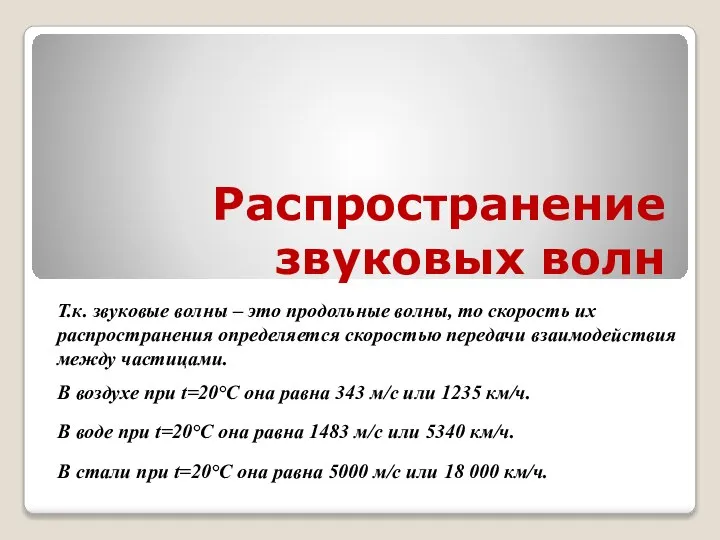 Распространение звуковых волн

Т.к. звуковые волны – это продольные волны, то скорость их распространения определяется скоростью передачи взаимодействия между частицами.

В воздухе при t=20°С она равна 343 м/с или 1235 км/ч.

В воде при t=20°С она равна 1483 м/с или 5340 км/ч.

В стали при t=20°С она равна 5000 м/с или 18 000 км/ч.